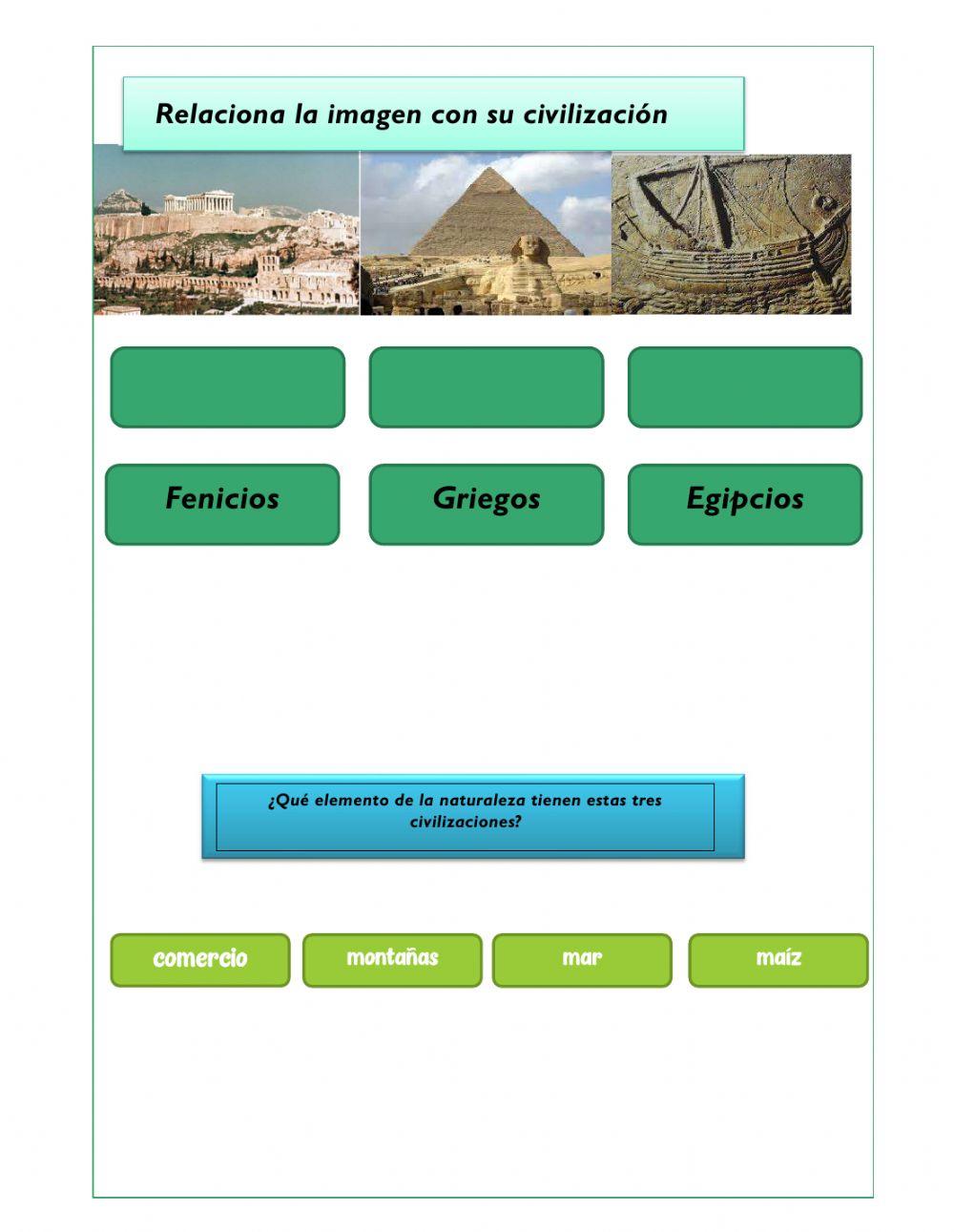 Relaciona la imagen con su civilización

Fenicios

Griegos

Egipcios

¿Qué elemento de la naturaleza tienen estas tres civilizaciones?

comercio

montañas

mar

maíz